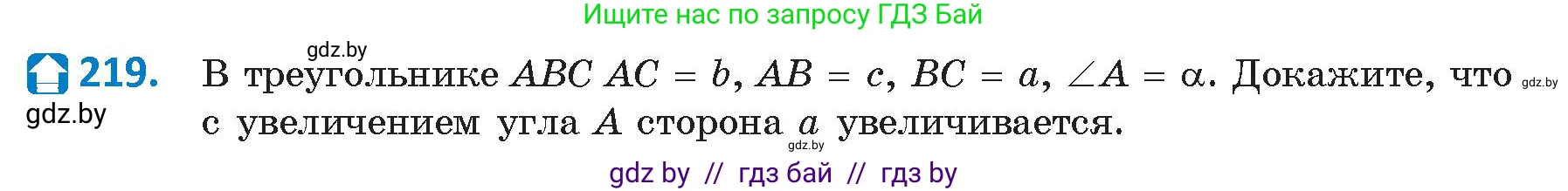 Ищите нас по запросу ГДЗ Бай

gdz.by

219. В треугольнике $ABC$ $AC = b$, $AB = c$, $BC = a$, $\angle A = \alpha$. Докажите, что с увеличением угла $A$ сторона $a$ увеличивается.

gdz.by

gdz.by

gdz.by

gdz by // гдз бай // гдз by